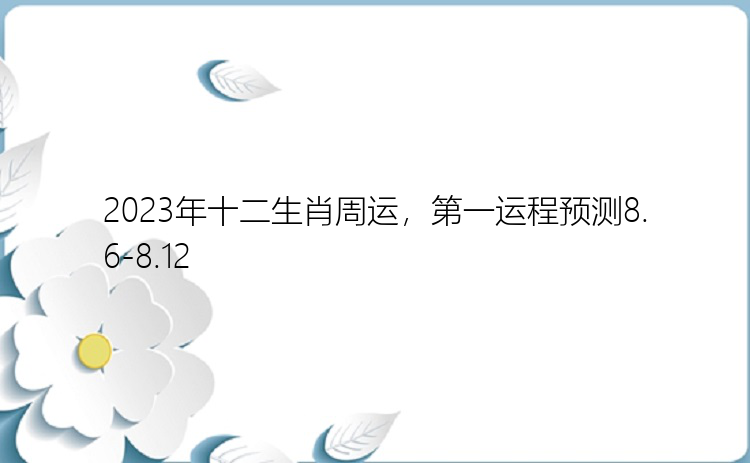 2023年十二生肖周运，第一运程预测8.6-8.12